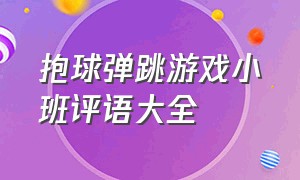 抱球弹跳游戏小班评语大全